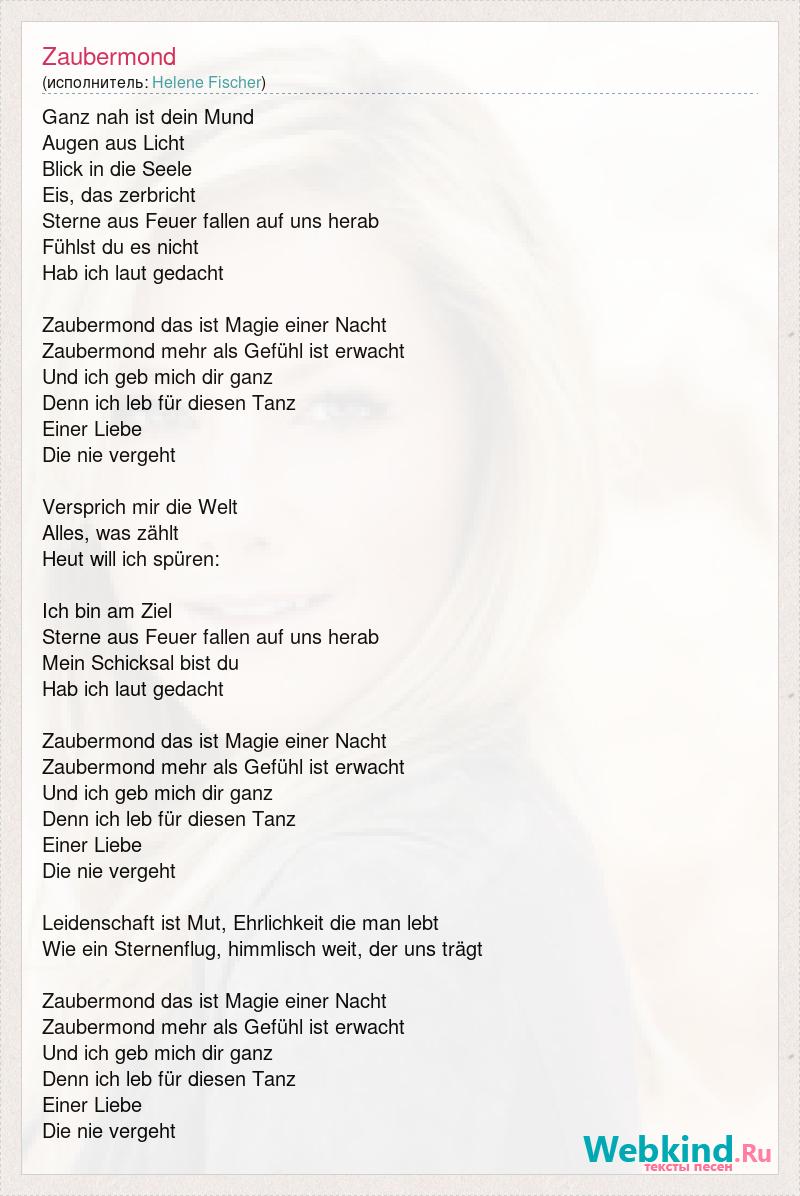 Zaubermond
(исполнитель: Helene Fischer)

Ganz nah ist dein Mund
Augen aus Licht
Blick in die Seele
Eis, das zerbricht
Sterne aus Feuer fallen auf uns herab
Fühlst du es nicht
Hab ich laut gedacht

Zaubermond das ist Magie einer Nacht
Zaubermond mehr als Gefühl ist erwacht
Und ich geb mich dir ganz
Denn ich leb für diesen Tanz
Einer Liebe
Die nie vergeht

Versprich mir die Welt
Alles, was zählt
Heut will ich spüren:

Ich bin am Ziel
Sterne aus Feuer fallen auf uns herab
Mein Schicksal bist du
Hab ich laut gedacht

Zaubermond das ist Magie einer Nacht
Zaubermond mehr als Gefühl ist erwacht
Und ich geb mich dir ganz
Denn ich leb für diesen Tanz
Einer Liebe
Die nie vergeht

Leidenschaft ist Mut, Ehrlichkeit die man lebt
Wie ein Sternenflug, himmlisch weit, der uns trägt

Zaubermond das ist Magie einer Nacht
Zaubermond mehr als Gefühl ist erwacht
Und ich geb mich dir ganz
Denn ich leb für diesen Tanz
Einer Liebe
Die nie vergeht

Webkind.Ru
тексты песен